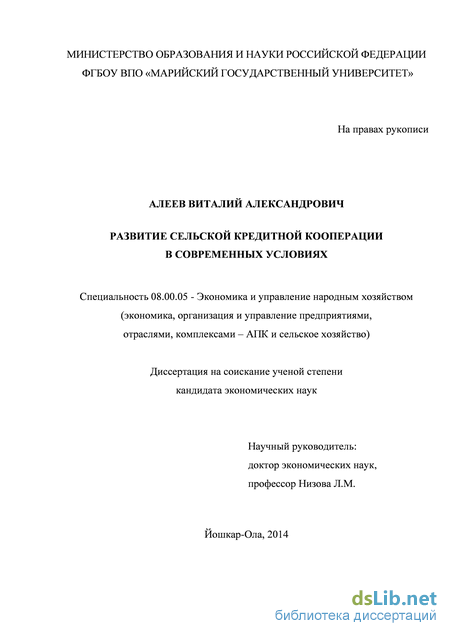 МИНИСТЕРСТВО ОБРАЗОВАНИЯ И НАУКИ РОССИЙСКОЙ ФЕДЕРАЦИИ
ФГБОУ ВПО «МАРИЙСКИЙ ГОСУДАРСТВЕННЫЙ УНИВЕРСИТЕТ»

На правах рукописи

АЛЕЕВ ВИТАЛИЙ АЛЕКСАНДРОВИЧ

РАЗВИТИЕ СЕЛЬСКОЙ КРЕДИТНОЙ КООПЕРАЦИИ
В СОВРЕМЕННЫХ УСЛОВИЯХ

Специальность 08.00.05 - Экономика и управление народным хозяйством (экономика, организация и управление предприятиями, отраслями, комплексами – АПК и сельское хозяйство)

Диссертация на соискание ученой степени
кандидата экономических наук

Научный руководитель:
доктор экономических наук,
профессор Низова Л.М.

Йошкар-Ола, 2014

dsLib.net
библиотека диссертаций